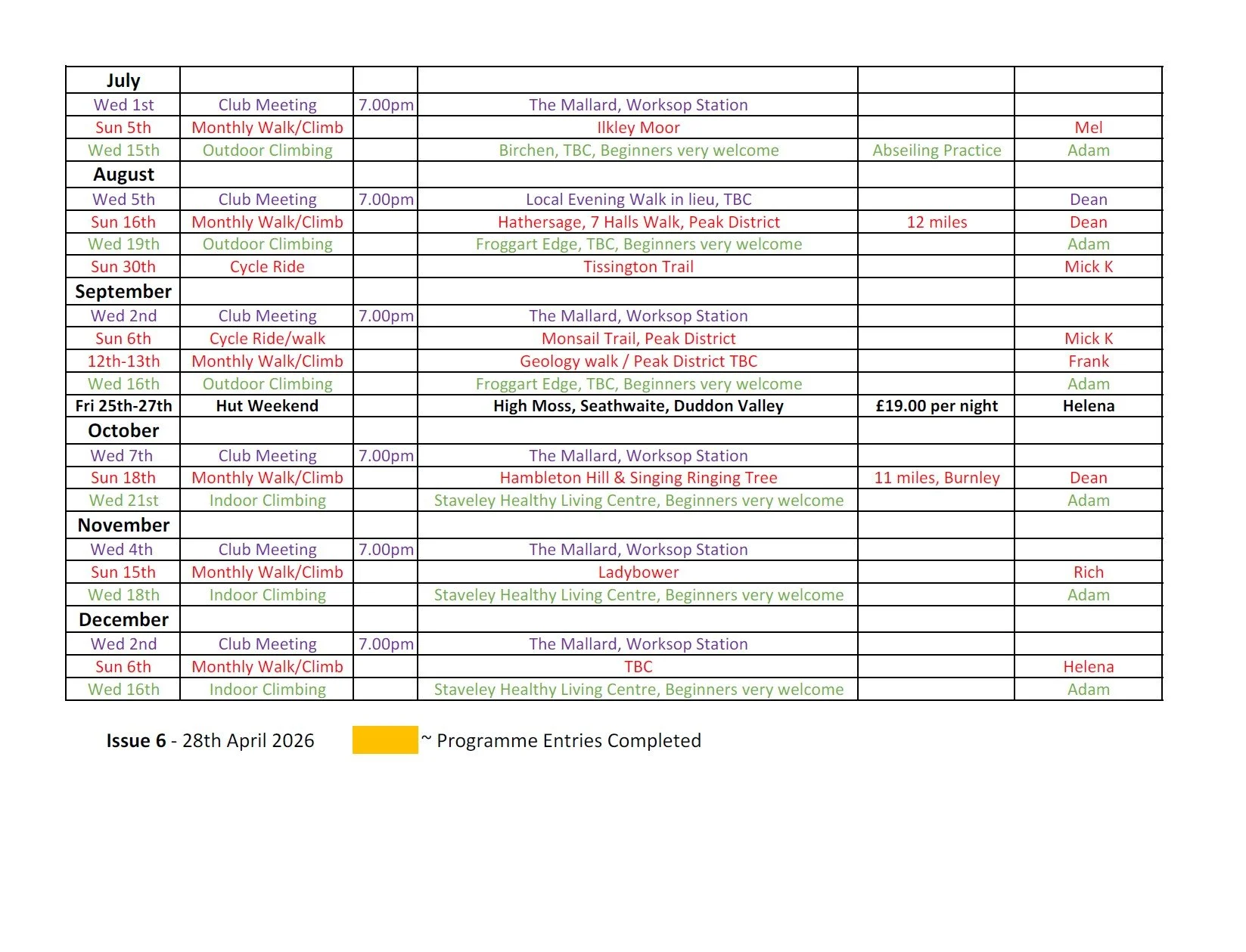 | July | | | | | |
|---|---|---|---|---|---|
| Wed 1st | Club Meeting | 7.00pm | The Mallard, Worksop Station | | |
| Sun 5th | Monthly Walk/Climb | | Ilkley Moor | | Mel |
| Wed 15th | Outdoor Climbing | | Birchen, TBC, Beginners very welcome | Abseiling Practice | Adam |
| August | | | | | |
| Wed 5th | Club Meeting | 7.00pm | Local Evening Walk in lieu, TBC | | Dean |
| Sun 16th | Monthly Walk/Climb | | Hathersage, 7 Halls Walk, Peak District | 12 miles | Dean |
| Wed 19th | Outdoor Climbing | | Froggart Edge, TBC, Beginners very welcome | | Adam |
| Sun 30th | Cycle Ride | | Tissington Trail | | Mick K |
| September | | | | | |
| Wed 2nd | Club Meeting | 7.00pm | The Mallard, Worksop Station | | |
| Sun 6th | Cycle Ride/walk | | Monsail Trail, Peak District | | Mick K |
| 12th-13th | Monthly Walk/Climb | | Geology walk / Peak District TBC | | Frank |
| Wed 16th | Outdoor Climbing | | Froggart Edge, TBC, Beginners very welcome | | Adam |
| Fri 25th-27th | Hut Weekend | | High Moss, Seathwaite, Duddon Valley | £19.00 per night | Helena |
| October | | | | | |
| Wed 7th | Club Meeting | 7.00pm | The Mallard, Worksop Station | | |
| Sun 18th | Monthly Walk/Climb | | Hambleton Hill & Singing Ringing Tree | 11 miles, Burnley | Dean |
| Wed 21st | Indoor Climbing | | Staveley Healthy Living Centre, Beginners very welcome | | Adam |
| November | | | | | |
| Wed 4th | Club Meeting | 7.00pm | The Mallard, Worksop Station | | |
| Sun 15th | Monthly Walk/Climb | | Ladybower | | Rich |
| Wed 18th | Indoor Climbing | | Staveley Healthy Living Centre, Beginners very welcome | | Adam |
| December | | | | | |
| Wed 2nd | Club Meeting | 7.00pm | The Mallard, Worksop Station | | |
| Sun 6th | Monthly Walk/Climb | | TBC | | Helena |
| Wed 16th | Indoor Climbing | | Staveley Healthy Living Centre, Beginners very welcome | | Adam |

Issue 6 - 28th April 2026

~ Programme Entries Completed